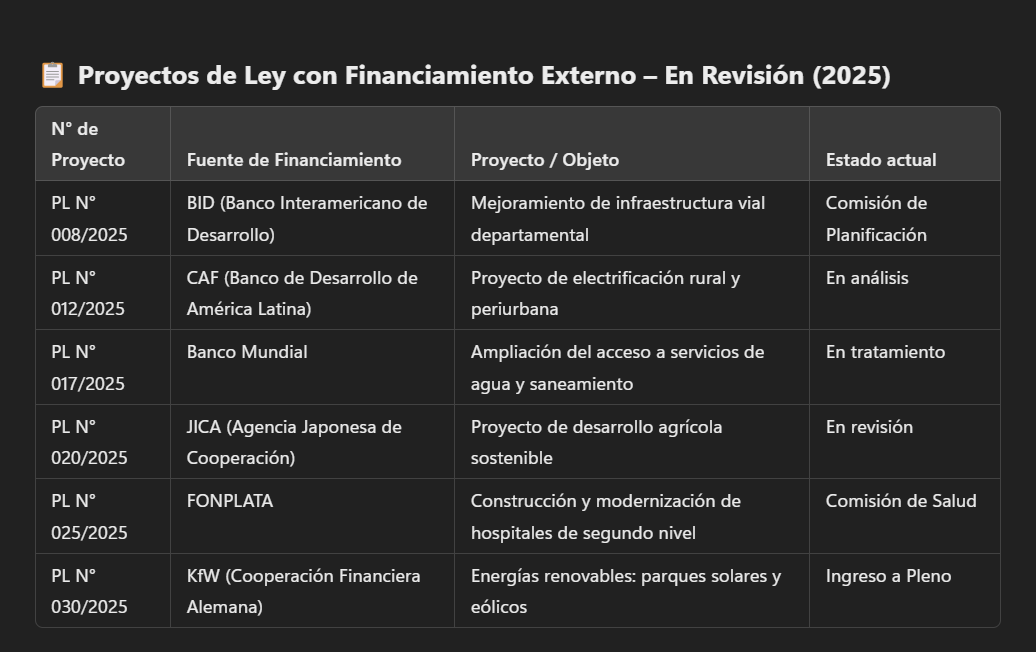 📋 Proyectos de Ley con Financiamiento Externo – En Revisión (2025)

| N° de Proyecto | Fuente de Financiamiento | Proyecto / Objeto | Estado actual |
|---|---|---|---|
| PL N° 008/2025 | BID (Banco Interamericano de Desarrollo) | Mejoramiento de infraestructura vial departamental | Comisión de Planificación |
| PL N° 012/2025 | CAF (Banco de Desarrollo de América Latina) | Proyecto de electrificación rural y periurbana | En análisis |
| PL N° 017/2025 | Banco Mundial | Ampliación del acceso a servicios de agua y saneamiento | En tratamiento |
| PL N° 020/2025 | JICA (Agencia Japonesa de Cooperación) | Proyecto de desarrollo agrícola sostenible | En revisión |
| PL N° 025/2025 | FONPLATA | Construcción y modernización de hospitales de segundo nivel | Comisión de Salud |
| PL N° 030/2025 | KfW (Cooperación Financiera Alemana) | Energías renovables: parques solares y eólicos | Ingreso a Pleno |